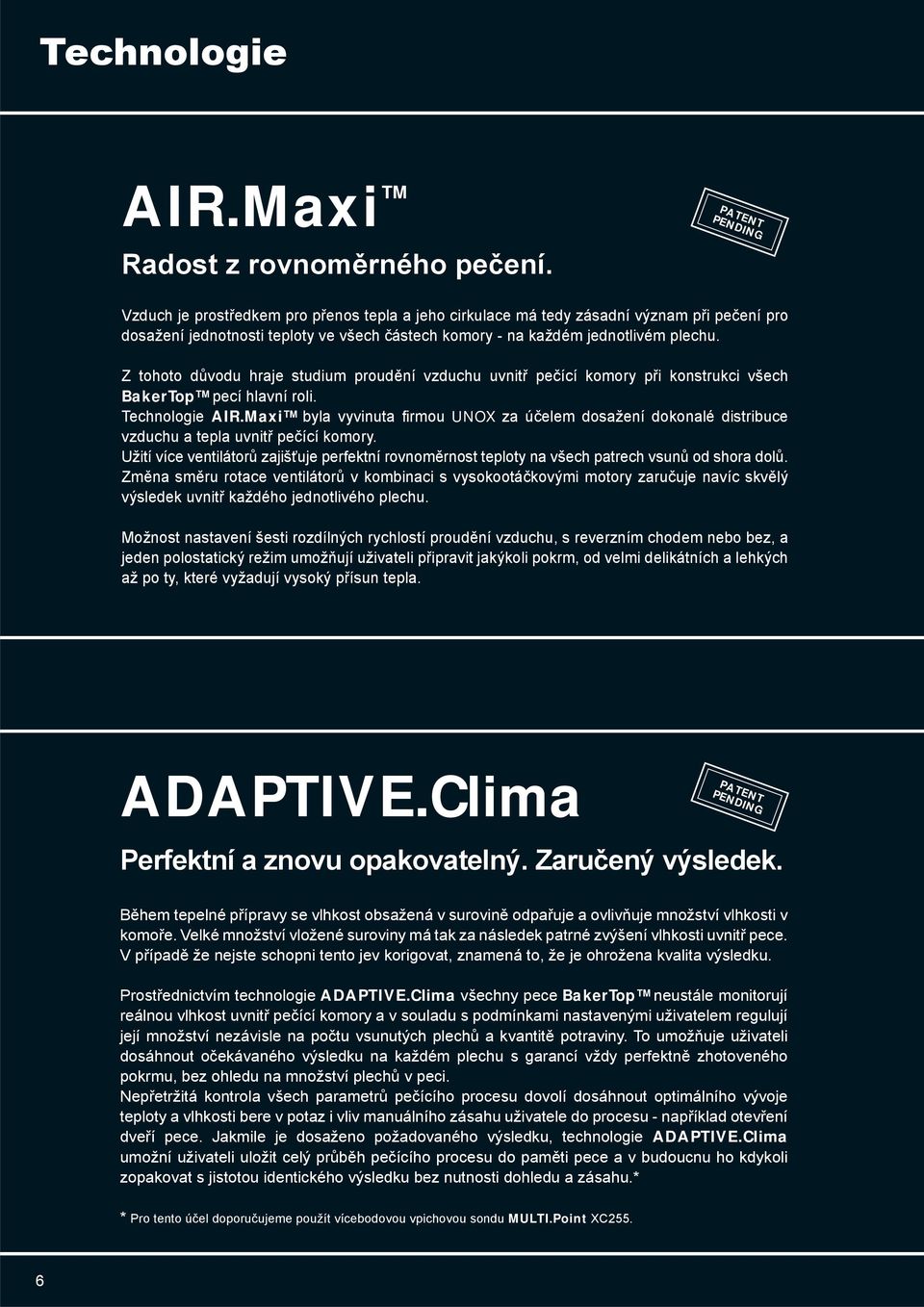 Technologie

AIR.Maxi™

PATENT PENDING

Radost z rovnoměrného pečení.

Vzduch je prostředkem pro přenos tepla a jeho cirkulace má tedy zásadní význam při pečení pro dosažení jednotnosti teploty ve všech částech komory - na každém jednotlivém plechu.

Z tohoto důvodu hraje studium proudění vzduchu uvnitř pečící komory při konstrukci všech BakerTop™ pecí hlavní roli.
Technologie AIR.Maxi™ byla vyvinuta firmou UNOX za účelem dosažení dokonalé distribuce vzduchu a tepla uvnitř pečící komory.
Užití více ventilátorů zajišťuje perfektní rovnoměrnost teploty na všech patrech vsunů od shora dolů.
Změna směru rotace ventilátorů v kombinaci s vysokootáčkovými motory zaručuje navíc skvělý výsledek uvnitř každého jednotlivého plechu.

Možnost nastavení šesti rozdílných rychlostí proudění vzduchu, s reverzním chodem nebo bez, a jeden polostatický režim umožňují uživateli připravit jakýkoli pokrm, od velmi delikátních a lehkých až po ty, které vyžadují vysoký přísun tepla.

ADAPTIVE.Clima

PATENT PENDING

Perfektní a znovu opakovatelný. Zaručený výsledek.

Během tepelné přípravy se vlhkost obsažená v surovině odpařuje a ovlivňuje množství vlhkosti v komoře. Velké množství vložené suroviny má tak za následek patrné zvýšení vlhkosti uvnitř pece. V případě že nejste schopni tento jev korigovat, znamená to, že je ohrožena kvalita výsledku.

Prostřednictvím technologie ADAPTIVE.Clima všechny pece BakerTop™ neustále monitorují reálnou vlhkost uvnitř pečící komory a v souladu s podmínkami nastavenými uživatelem regulují její množství nezávisle na počtu vsunutých plechů a kvantitě potraviny. To umožňuje uživateli dosáhnout očekávaného výsledku na každém plechu s garancí vždy perfektně zhotoveného pokrmu, bez ohledu na množství plechů v peci.
Nepřetržitá kontrola všech parametrů pečícího procesu dovolí dosáhnout optimálního vývoje teploty a vlhkosti bere v potaz i vliv manuálního zásahu uživatele do procesu - například otevření dveří pece. Jakmile je dosaženo požadovaného výsledku, technologie ADAPTIVE.Clima umožní uživateli uložit celý průběh pečícího procesu do paměti pece a v budoucnu ho kdykoli zopakovat s jistotou identického výsledku bez nutnosti dohledu a zásahu.*

* Pro tento účel doporučujeme použít vícebodovou vpichovou sondu MULTI.Point XC255.

6